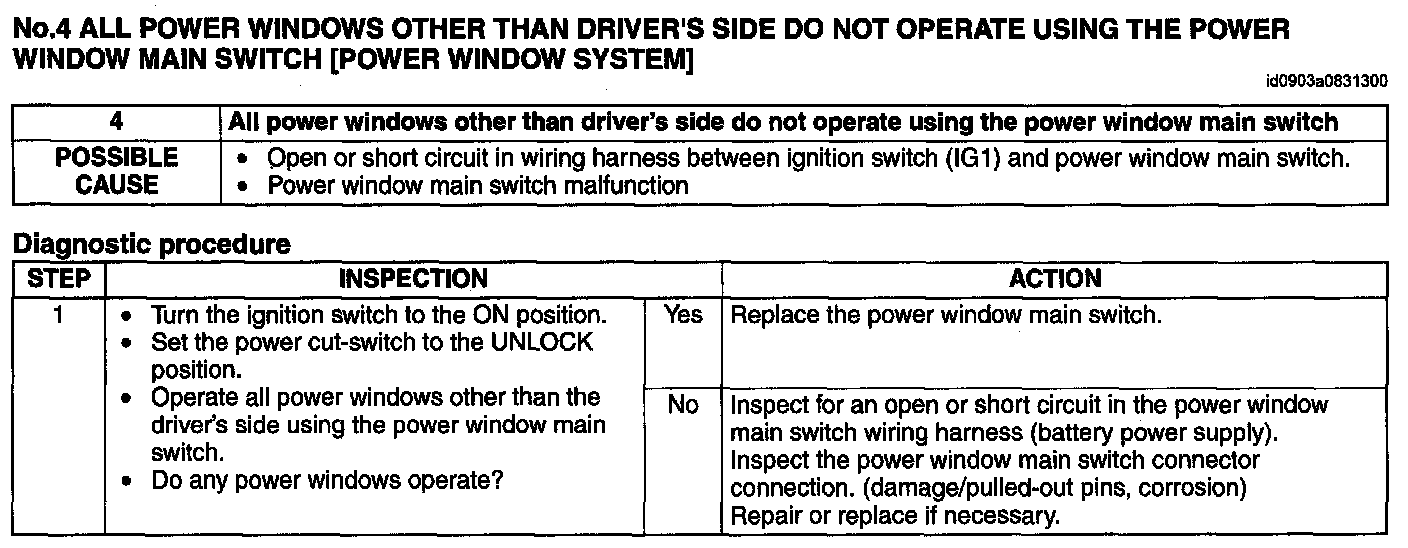 No.4 ALL POWER WINDOWS OTHER THAN DRIVER'S SIDE DO NOT OPERATE USING THE POWER WINDOW MAIN SWITCH [POWER WINDOW SYSTEM]

id0903a0831300

| 4 | All power windows other than driver's side do not operate using the power window main switch |
|---|---|
| POSSIBLE CAUSE | • Open or short circuit in wiring harness between ignition switch (IG1) and power window main switch. • Power window main switch malfunction |

Diagnostic procedure

| STEP | INSPECTION | | ACTION |
|---|---|---|---|
| 1 | • Turn the ignition switch to the ON position. • Set the power cut-switch to the UNLOCK position. • Operate all power windows other than the driver's side using the power window main switch. • Do any power windows operate? | Yes | Replace the power window main switch. |
| | | No | Inspect for an open or short circuit in the power window main switch wiring harness (battery power supply). Inspect the power window main switch connector connection. (damage/pulled-out pins, corrosion) Repair or replace if necessary. |